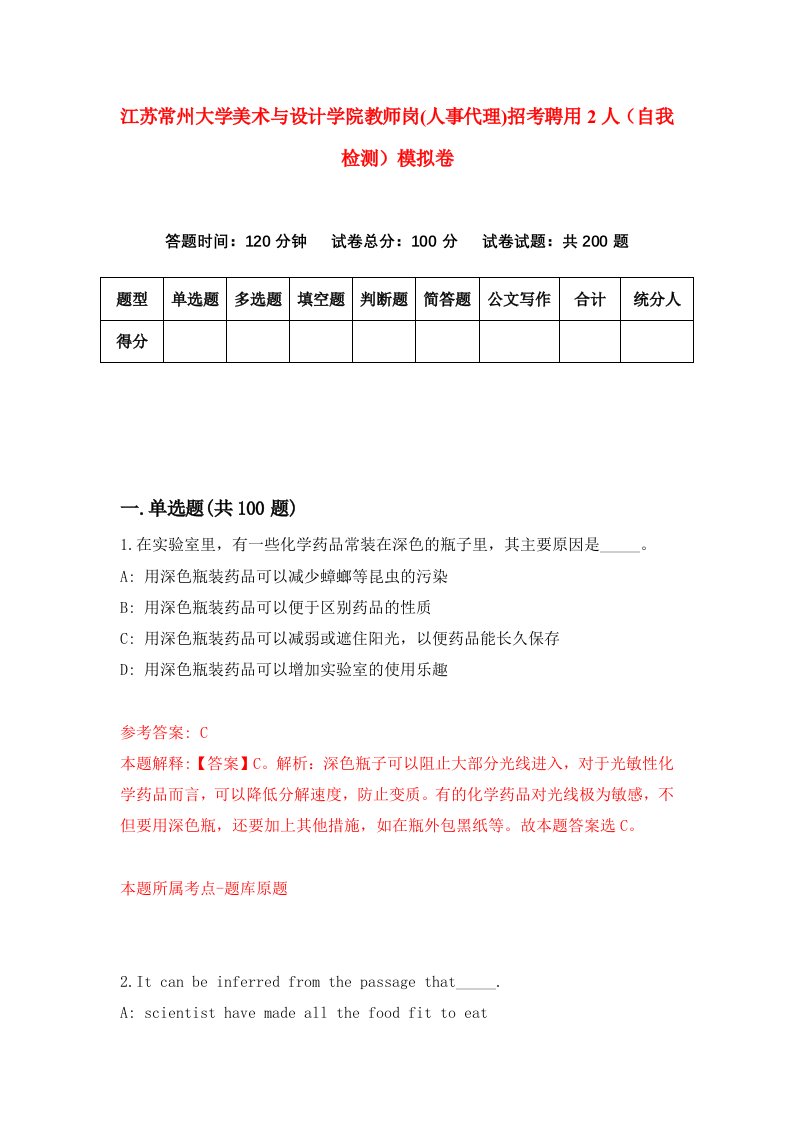 江苏常州大学美术与设计学院教师岗(人事代理)招考聘用 2 人（自我检测）模拟卷

答题时间：120 分钟　试卷总分：100 分　试卷试题：共 200 题

| 题型 | 单选题 | 多选题 | 填空题 | 判断题 | 简答题 | 公文写作 | 合计 | 统分人 |
|---|---|---|---|---|---|---|---|---|
| 得分 | | | | | | | | |

一.单选题(共 100 题)

1.在实验室里，有一些化学药品常装在深色的瓶子里，其主要原因是_____。

A: 用深色瓶装药品可以减少蟑螂等昆虫的污染

B: 用深色瓶装药品可以便于区别药品的性质

C: 用深色瓶装药品可以减弱或遮住阳光，以便药品能长久保存

D: 用深色瓶装药品可以增加实验室的使用乐趣

参考答案: C

本题解释:【答案】C。解析：深色瓶子可以阻止大部分光线进入，对于光敏性化学药品而言，可以降低分解速度，防止变质。有的化学药品对光线极为敏感，不但要用深色瓶，还要加上其他措施，如在瓶外包黑纸等。故本题答案选 C。

本题所属考点-题库原题

2.It can be inferred from the passage that_____.

A: scientist have made all the food fit to eat